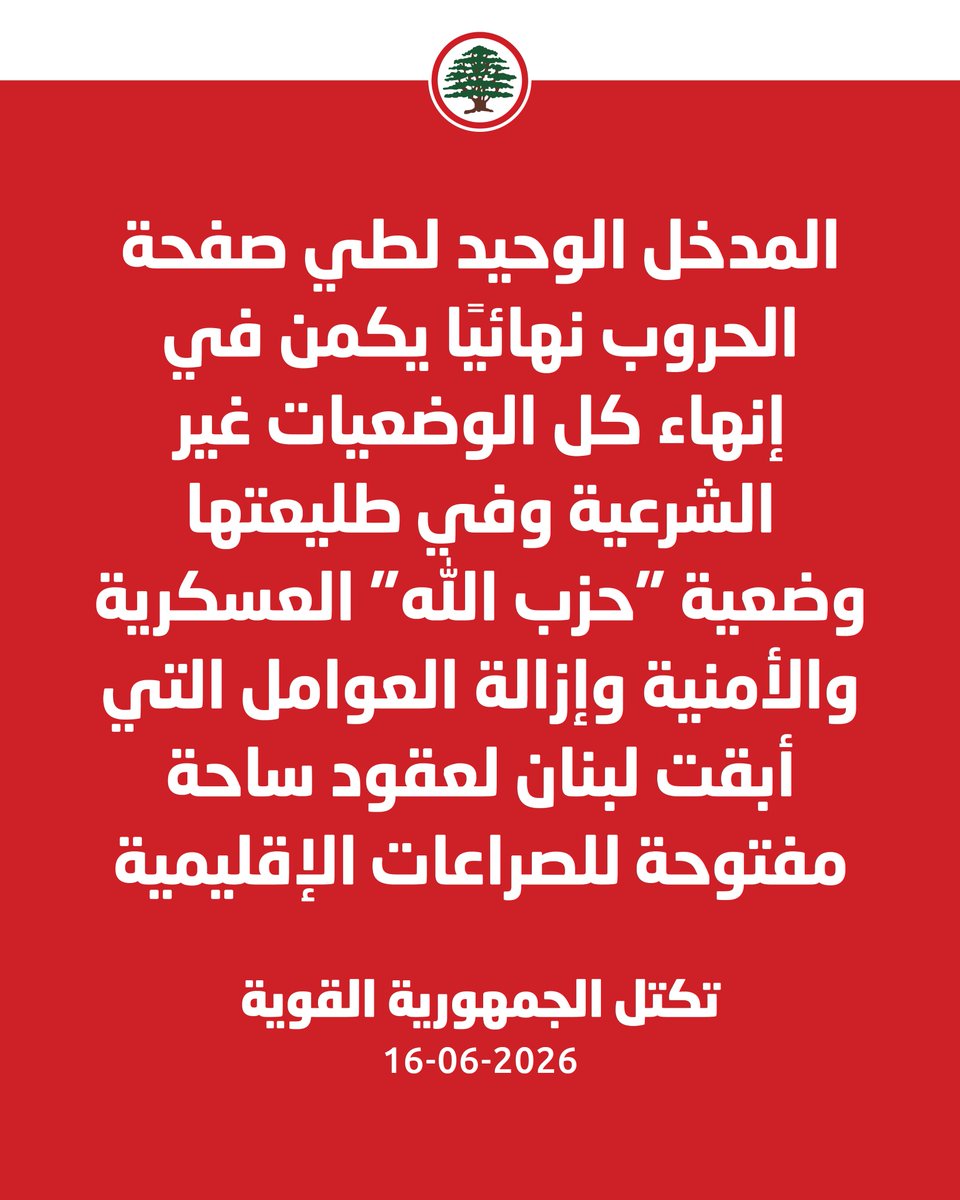 المدخل الوحيد لطي صفحة الحروب نهائيًا يكمن في إنهاء كل الوضعيات غير الشرعية وفي طليعتها وضعية "حزب الله" العسكرية والأمنية وإزالة العوامل التي أبقت لبنان لعقود ساحة مفتوحة للصراعات الإقليمية

تكتل الجمهورية القوية
16-06-2026